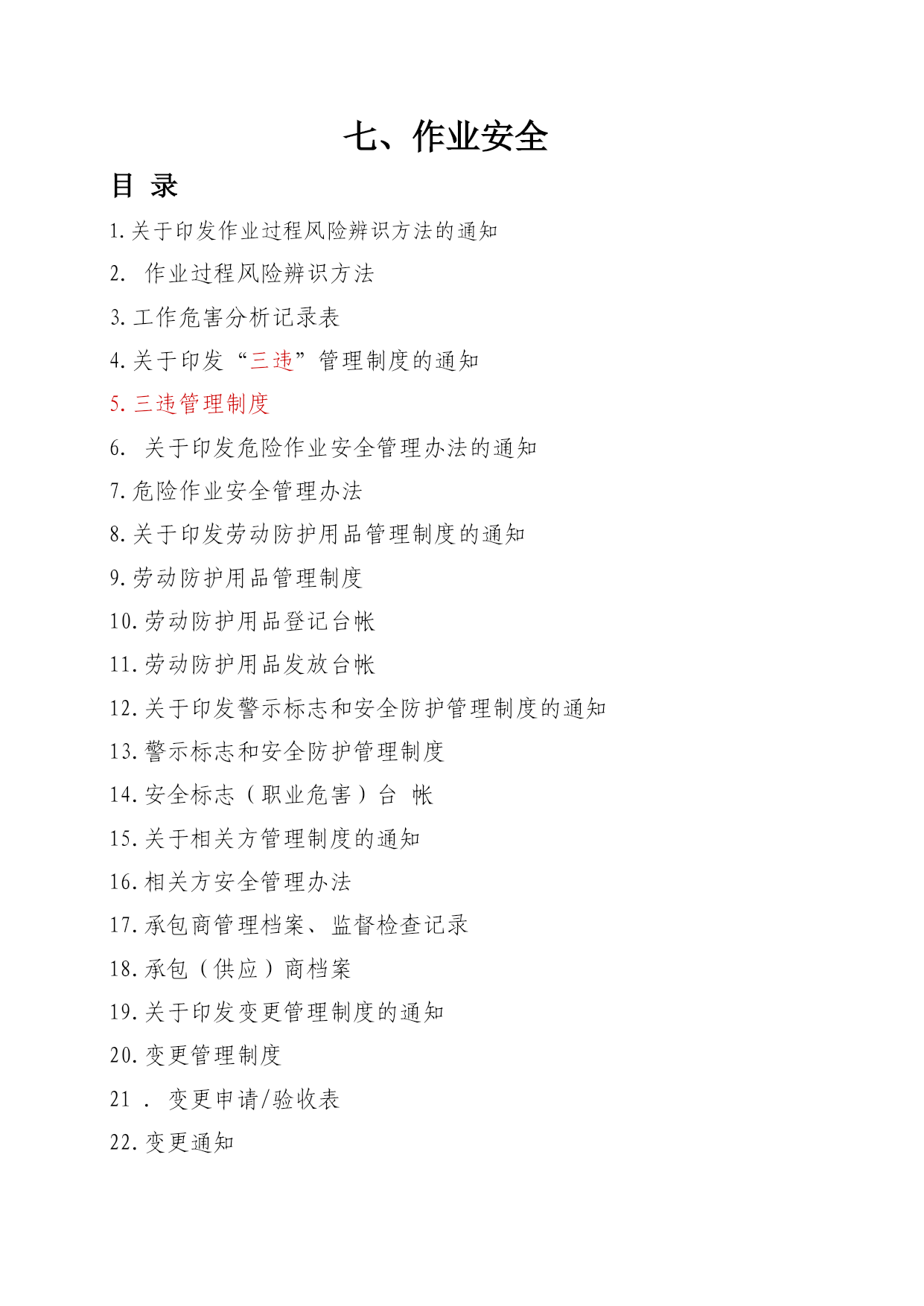 七、作业安全

目 录

1.关于印发作业过程风险辨识方法的通知

2. 作业过程风险辨识方法

3.工作危害分析记录表

4.关于印发“三违”管理制度的通知

5.三违管理制度

6. 关于印发危险作业安全管理办法的通知

7.危险作业安全管理办法

8.关于印发劳动防护用品管理制度的通知

9.劳动防护用品管理制度

10.劳动防护用品登记台帐

11.劳动防护用品发放台帐

12.关于印发警示标志和安全防护管理制度的通知

13.警示标志和安全防护管理制度

14.安全标志（职业危害）台 帐

15.关于相关方管理制度的通知

16.相关方安全管理办法

17.承包商管理档案、监督检查记录

18.承包（供应）商档案

19.关于印发变更管理制度的通知

20.变更管理制度

21 . 变更申请/验收表

22.变更通知